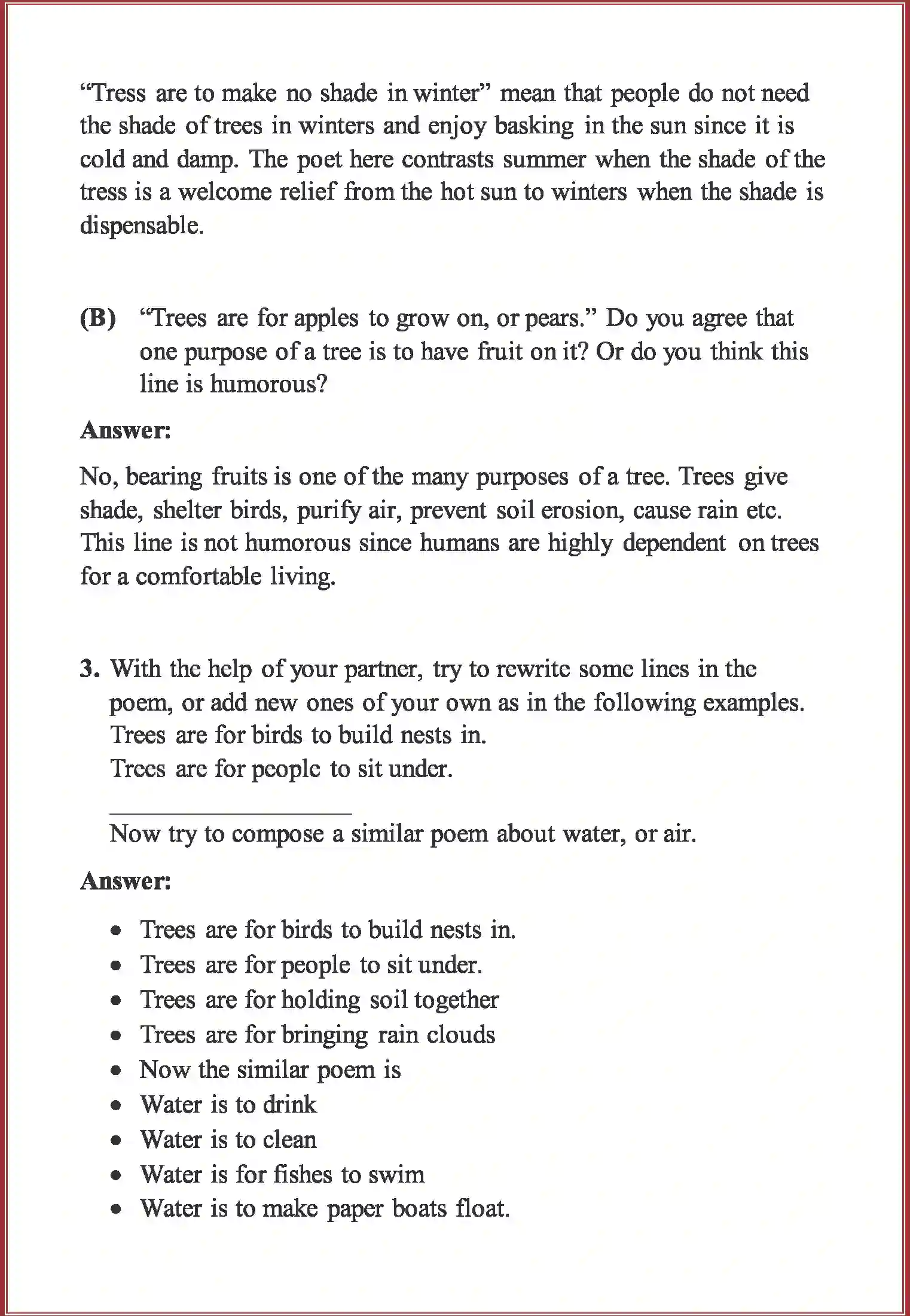 “Tress are to make no shade in winter” mean that people do not need the shade of trees in winters and enjoy basking in the sun since it is cold and damp. The poet here contrasts summer when the shade of the tress is a welcome relief from the hot sun to winters when the shade is dispensable.

(B) “Trees are for apples to grow on, or pears.” Do you agree that one purpose of a tree is to have fruit on it? Or do you think this line is humorous?

Answer:

No, bearing fruits is one of the many purposes of a tree. Trees give shade, shelter birds, purify air, prevent soil erosion, cause rain etc. This line is not humorous since humans are highly dependent on trees for a comfortable living.

3. With the help of your partner, try to rewrite some lines in the poem, or add new ones of your own as in the following examples.
Trees are for birds to build nests in.
Trees are for people to sit under.

Now try to compose a similar poem about water, or air.

Answer:

• Trees are for birds to build nests in.
• Trees are for people to sit under.
• Trees are for holding soil together
• Trees are for bringing rain clouds
• Now the similar poem is
• Water is to drink
• Water is to clean
• Water is for fishes to swim
• Water is to make paper boats float.